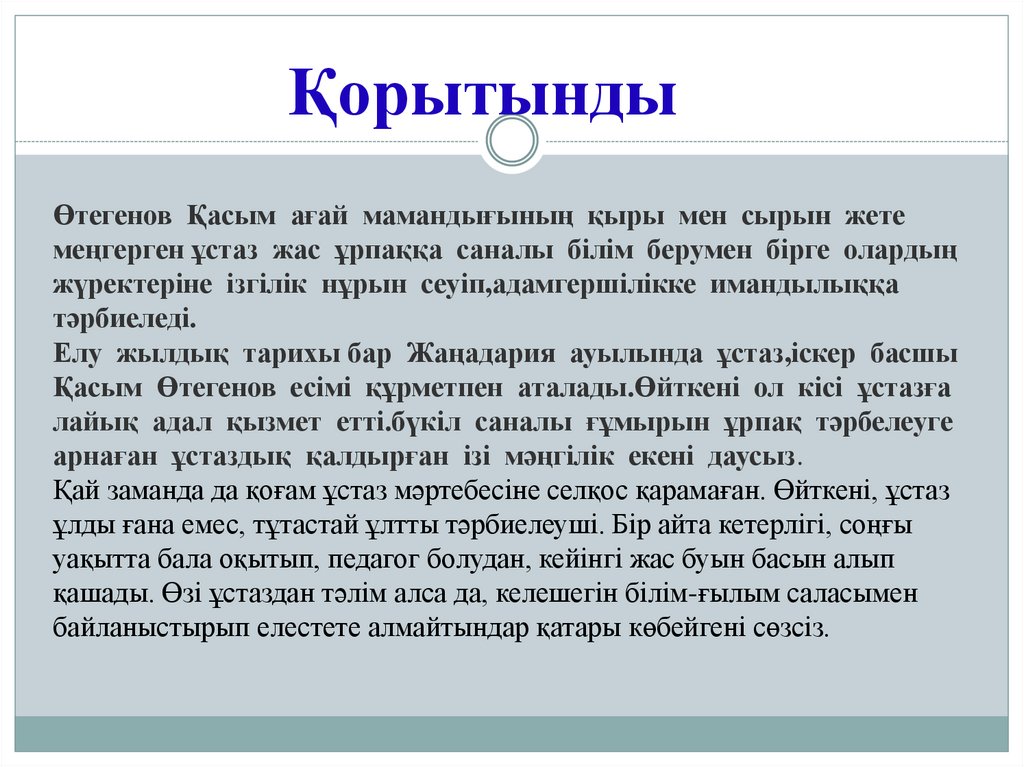 Қорытынды

Өтегенов Қасым ағай мамандығының қыры мен сырын жете меңгерген ұстаз жас ұрпаққа саналы білім берумен бірге олардың жүректеріне ізгілік нұрын сеуіп,адамгершілікке имандылыққа тәрбиеледі.
Елу жылдық тарихы бар Жаңадария ауылында ұстаз,іскер басшы Қасым Өтегенов есімі құрметпен аталады.Өйткені ол кісі ұстазға лайық адал қызмет етті.бүкіл саналы ғұмырын ұрпақ тәрбелеуге арнаған ұстаздық қалдырған ізі мәңгілік екені даусыз.
Қай заманда да қоғам ұстаз мәртебесіне селқос қарамаған. Өйткені, ұстаз ұлды ғана емес, тұтастай ұлтты тәрбиелеуші. Бір айта кетерлігі, соңғы уақытта бала оқытып, педагог болудан, кейінгі жас буын басын алып қашады. Өзі ұстаздан тәлім алса да, келешегін білім-ғылым саласымен байланыстырып елестете алмайтындар қатары көбейгені сөзсіз.